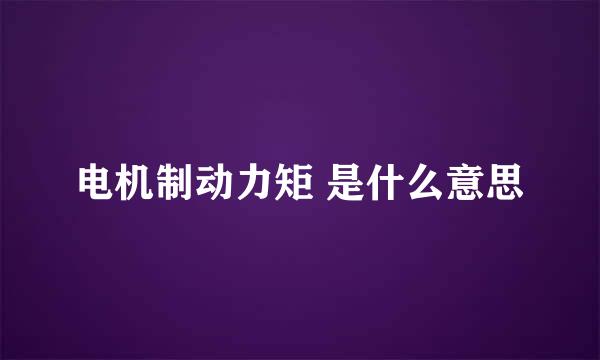 电机制动力矩 是什么意思